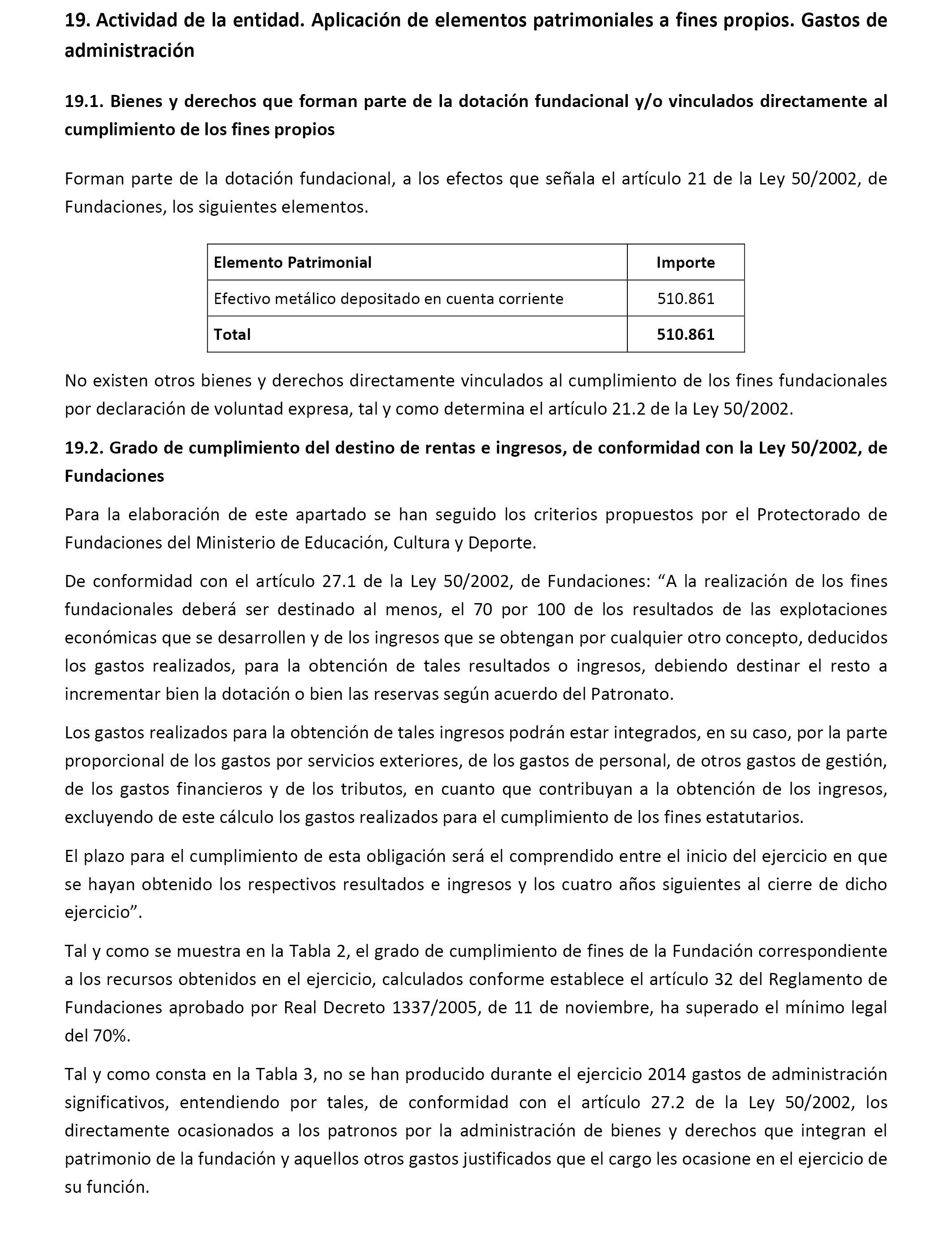 19. Actividad de la entidad. Aplicación de elementos patrimoniales a fines propios. Gastos de administración

19.1. Bienes y derechos que forman parte de la dotación fundacional y/o vinculados directamente al cumplimiento de los fines propios

Forman parte de la dotación fundacional, a los efectos que señala el artículo 21 de la Ley 50/2002, de Fundaciones, los siguientes elementos.

| Elemento Patrimonial | Importe |
|---|---|
| Efectivo metálico depositado en cuenta corriente | 510.861 |
| Total | 510.861 |

No existen otros bienes y derechos directamente vinculados al cumplimiento de los fines fundacionales por declaración de voluntad expresa, tal y como determina el artículo 21.2 de la Ley 50/2002.

19.2. Grado de cumplimiento del destino de rentas e ingresos, de conformidad con la Ley 50/2002, de Fundaciones

Para la elaboración de este apartado se han seguido los criterios propuestos por el Protectorado de Fundaciones del Ministerio de Educación, Cultura y Deporte.

De conformidad con el artículo 27.1 de la Ley 50/2002, de Fundaciones: “A la realización de los fines fundacionales deberá ser destinado al menos, el 70 por 100 de los resultados de las explotaciones económicas que se desarrollen y de los ingresos que se obtengan por cualquier otro concepto, deducidos los gastos realizados, para la obtención de tales resultados o ingresos, debiendo destinar el resto a incrementar bien la dotación o bien las reservas según acuerdo del Patronato.

Los gastos realizados para la obtención de tales ingresos podrán estar integrados, en su caso, por la parte proporcional de los gastos por servicios exteriores, de los gastos de personal, de otros gastos de gestión, de los gastos financieros y de los tributos, en cuanto que contribuyan a la obtención de los ingresos, excluyendo de este cálculo los gastos realizados para el cumplimiento de los fines estatutarios.

El plazo para el cumplimiento de esta obligación será el comprendido entre el inicio del ejercicio en que se hayan obtenido los respectivos resultados e ingresos y los cuatro años siguientes al cierre de dicho ejercicio”.

Tal y como se muestra en la Tabla 2, el grado de cumplimiento de fines de la Fundación correspondiente a los recursos obtenidos en el ejercicio, calculados conforme establece el artículo 32 del Reglamento de Fundaciones aprobado por Real Decreto 1337/2005, de 11 de noviembre, ha superado el mínimo legal del 70%.

Tal y como consta en la Tabla 3, no se han producido durante el ejercicio 2014 gastos de administración significativos, entendiendo por tales, de conformidad con el artículo 27.2 de la Ley 50/2002, los directamente ocasionados a los patronos por la administración de bienes y derechos que integran el patrimonio de la fundación y aquellos otros gastos justificados que el cargo les ocasione en el ejercicio de su función.